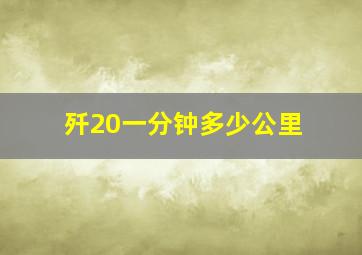 歼20一分钟多少公里